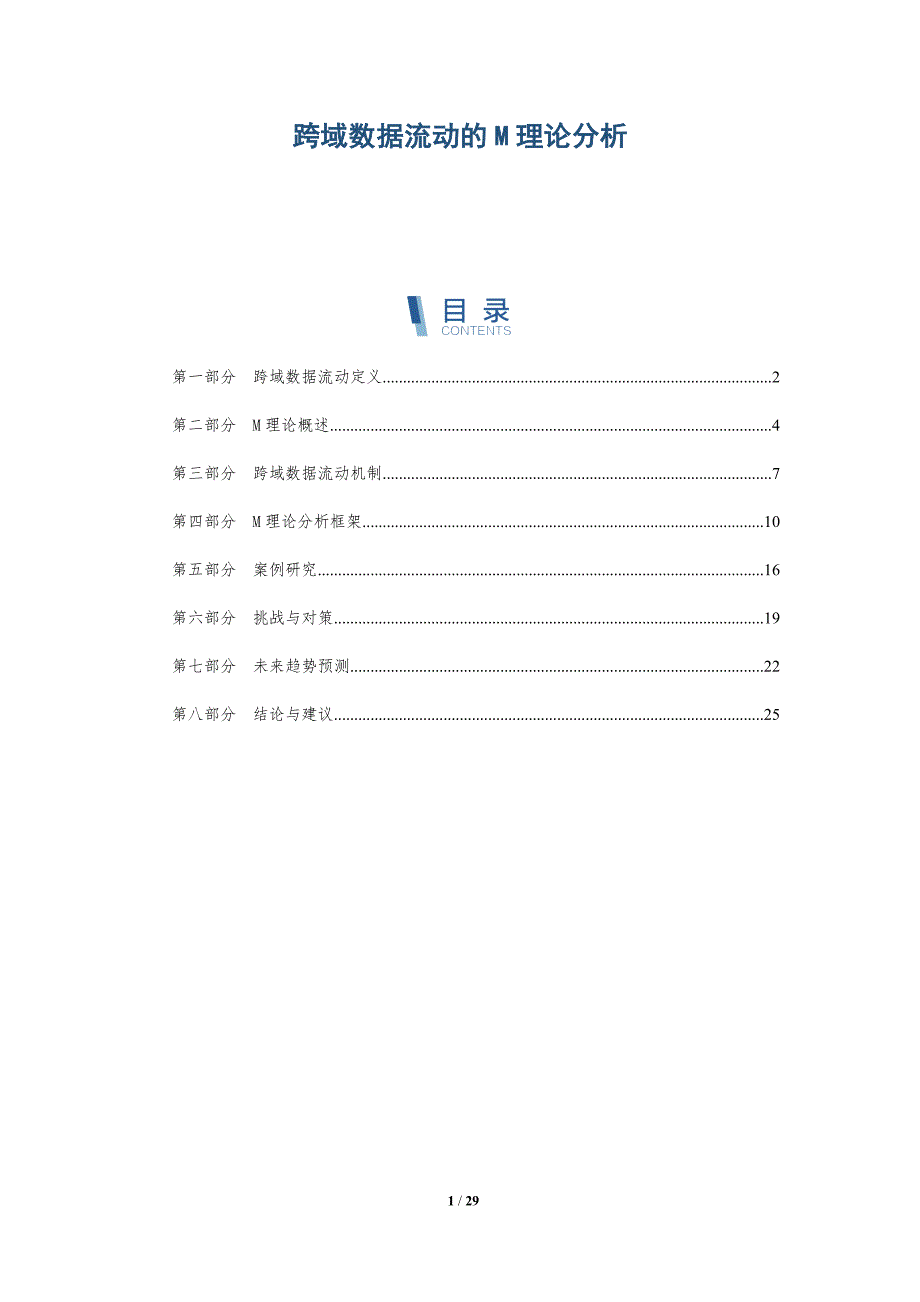 跨域数据流动的M理论分析

目录
CONTENTS

第一部分 跨域数据流动定义 2

第二部分 M理论概述 4

第三部分 跨域数据流动机制 7

第四部分 M理论分析框架 10

第五部分 案例研究 16

第六部分 挑战与对策 19

第七部分 未来趋势预测 22

第八部分 结论与建议 25

1 / 29